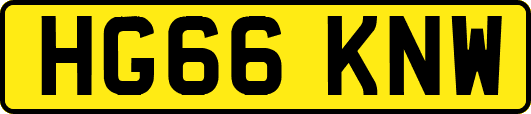 HG66 KNW